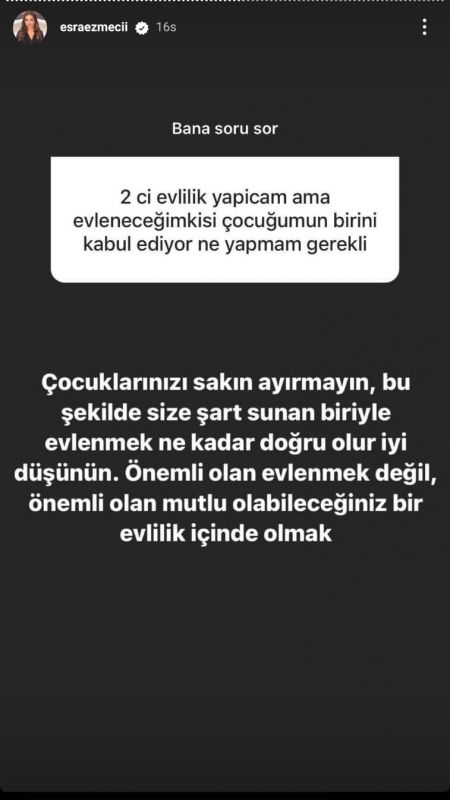 esraezmecii 16s

Bana soru sor

2 ci evlilik yapicam ama evleneceğimkisi çocuğumun birini kabul ediyor ne yapmam gerekli

Çocuklarınızı sakın ayırmayın, bu şekilde size şart sunan biriyle evlenmek ne kadar doğru olur iyi düşünün. Önemli olan evlenmek değil, önemli olan mutlu olabileceğiniz bir evlilik içinde olmak